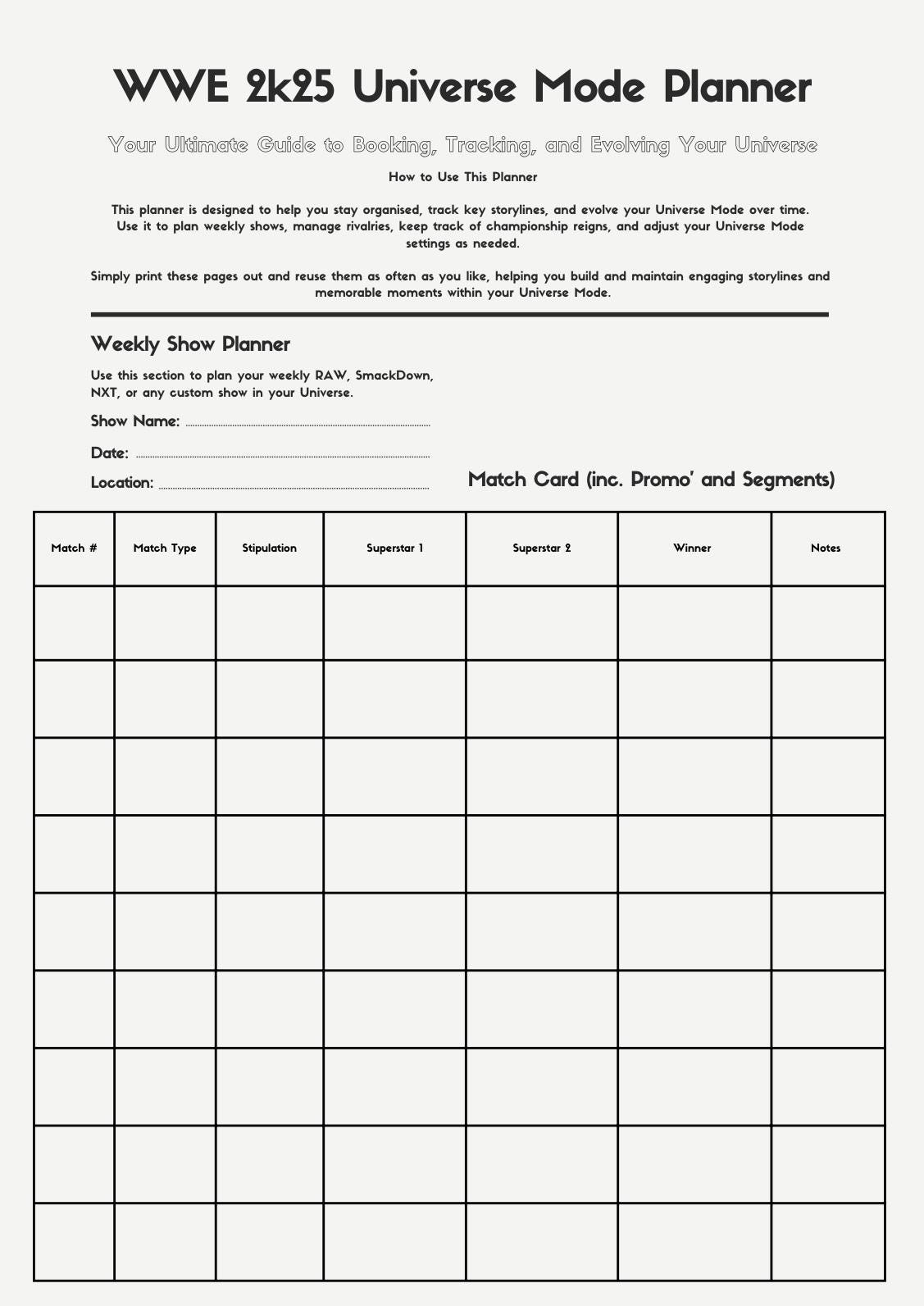 WWE 2k25 Universe Mode Planner

Your Ultimate Guide to Booking, Tracking, and Evolving Your Universe

How to Use This Planner

This planner is designed to help you stay organised, track key storylines, and evolve your Universe Mode over time. Use it to plan weekly shows, manage rivalries, keep track of championship reigns, and adjust your Universe Mode settings as needed.

Simply print these pages out and reuse them as often as you like, helping you build and maintain engaging storylines and memorable moments within your Universe Mode.

Weekly Show Planner

Use this section to plan your weekly RAW, SmackDown, NXT, or any custom show in your Universe.

Show Name: ____

Date: ____

Location: ____

Match Card (inc. Promo' and Segments)

| Match # | Match Type | Stipulation | Superstar 1 | Superstar 2 | Winner | Notes |
|---|---|---|---|---|---|---|
| | | | | | | |
| | | | | | | |
| | | | | | | |
| | | | | | | |
| | | | | | | |
| | | | | | | |
| | | | | | | |
| | | | | | | |
| | | | | | | |